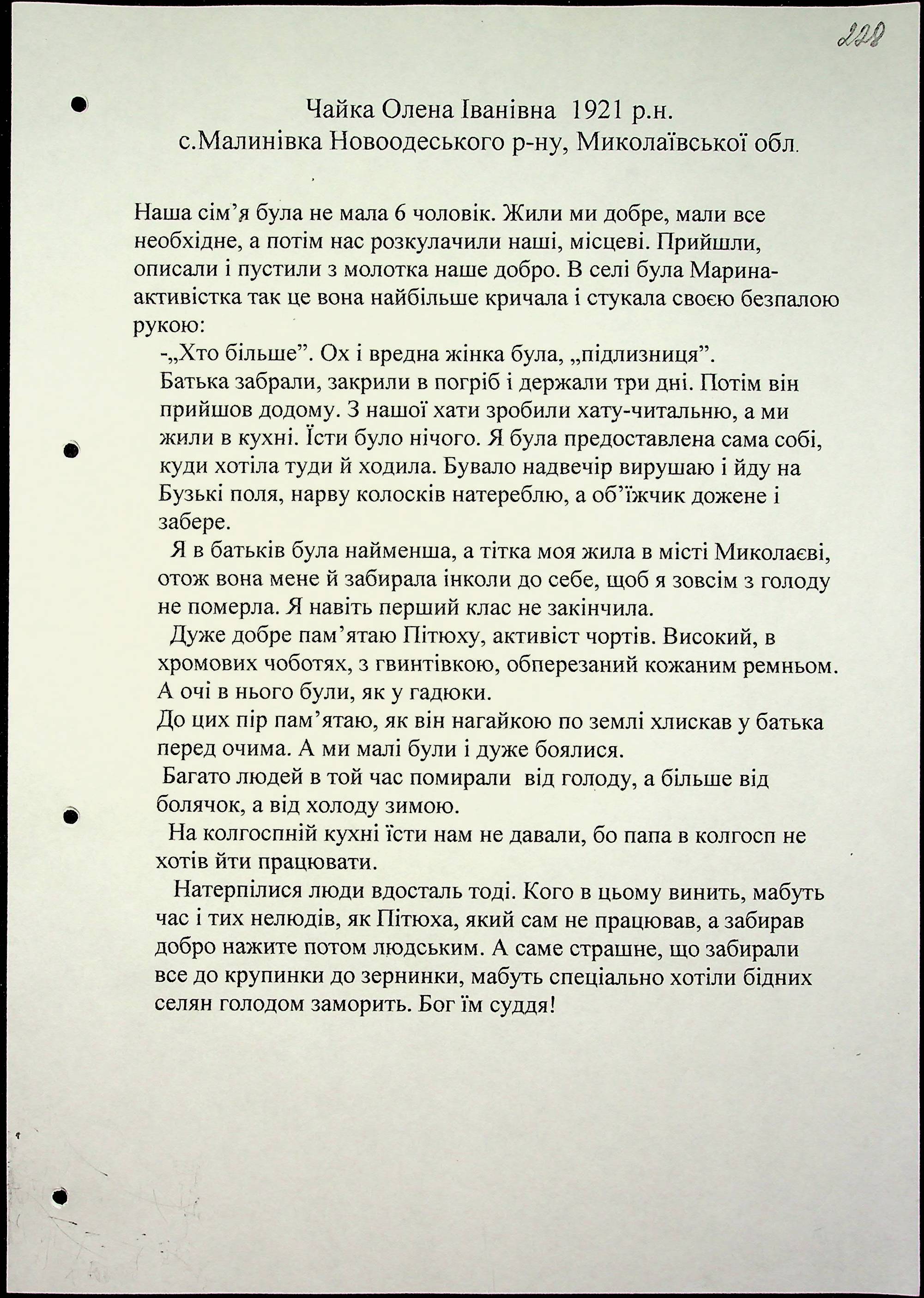 228

Чайка Олена Іванівна 1921 р.н.
с.Малинівка Новоодеського р-ну, Миколаївської обл.

Наша сім'я була не мала 6 чоловік. Жили ми добре, мали все необхідне, а потім нас розкулачили наші, місцеві. Прийшли, описали і пустили з молотка наше добро. В селі була Марина-активістка так це вона найбільше кричала і стукала своєю безпалою рукою:

-„Хто більше". Ох і вредна жінка була, „підлизниця".
Батька забрали, закрили в погріб і держали три дні. Потім він прийшов додому. З нашої хати зробили хату-читальню, а ми жили в кухні. Їсти було нічого. Я була предоставлена сама собі, куди хотіла туди й ходила. Бувало надвечір вирушаю і йду на Бузькі поля, нарву колосків натереблю, а об'їжчик дожене і забере.

Я в батьків була найменша, а тітка моя жила в місті Миколаєві, отож вона мене й забирала інколи до себе, щоб я зовсім з голоду не померла. Я навіть перший клас не закінчила.

Дуже добре пам'ятаю Пітюху, активіст чортів. Високий, в хромових чоботях, з гвинтівкою, обперезаний кожаним ремньом. А очі в нього були, як у гадюки.
До цих пір пам'ятаю, як він нагайкою по землі хлискав у батька перед очима. А ми малі були і дуже боялися.

Багато людей в той час помирали від голоду, а більше від болячок, а від холоду зимою.

На колгоспній кухні їсти нам не давали, бо папа в колгосп не хотів йти працювати.

Натерпілися люди вдосталь тоді. Кого в цьому винить, мабуть час і тих нелюдів, як Пітюха, який сам не працював, а забирав добро нажите потом людським. А саме страшне, що забирали все до крупинки до зернинки, мабуть спеціально хотіли бідних селян голодом заморить. Бог їм суддя!